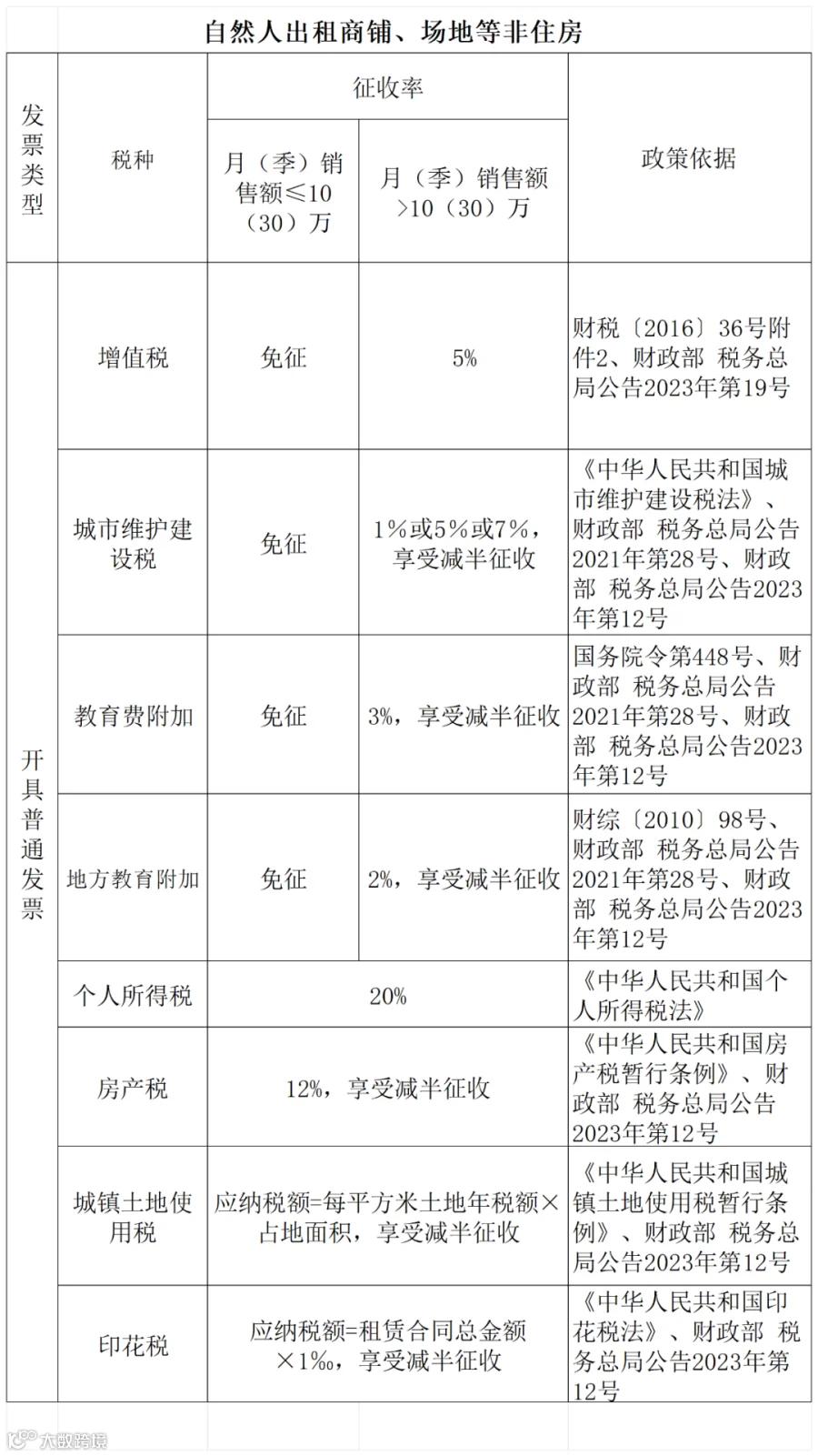 自然人出租商铺、场地等非住房

| 发票类型 | 税种 | 征收率 | | 政策依据 |
|---|---|---|---|---|
| | | 月（季）销售额≤10（30）万 | 月（季）销售额>10（30）万 | |
| 开具普通发票 | 增值税 | 免征 | 5% | 财税〔2016〕36号附件2、财政部 税务总局公告2023年第19号 |
| | 城市维护建设税 | 免征 | 1%或5%或7%，享受减半征收 | 《中华人民共和国城市维护建设税法》、财政部 税务总局公告2021年第28号、财政部 税务总局公告2023年第12号 |
| | 教育费附加 | 免征 | 3%，享受减半征收 | 国务院令第448号、财政部 税务总局公告2021年第28号、财政部 税务总局公告2023年第12号 |
| | 地方教育附加 | 免征 | 2%，享受减半征收 | 财综〔2010〕98号、财政部 税务总局公告2021年第28号、财政部 税务总局公告2023年第12号 |
| | 个人所得税 | 20% | | 《中华人民共和国个人所得税法》 |
| | 房产税 | 12%，享受减半征收 | | 《中华人民共和国房产税暂行条例》、财政部 税务总局公告2023年第12号 |
| | 城镇土地使用税 | 应纳税额=每平方米土地年税额×占地面积，享受减半征收 | | 《中华人民共和国城镇土地使用税暂行条例》、财政部 税务总局公告2023年第12号 |
| | 印花税 | 应纳税额=租赁合同总金额×1‰，享受减半征收 | | 《中华人民共和国印花税法》、财政部 税务总局公告2023年第12号 |

大数跨境